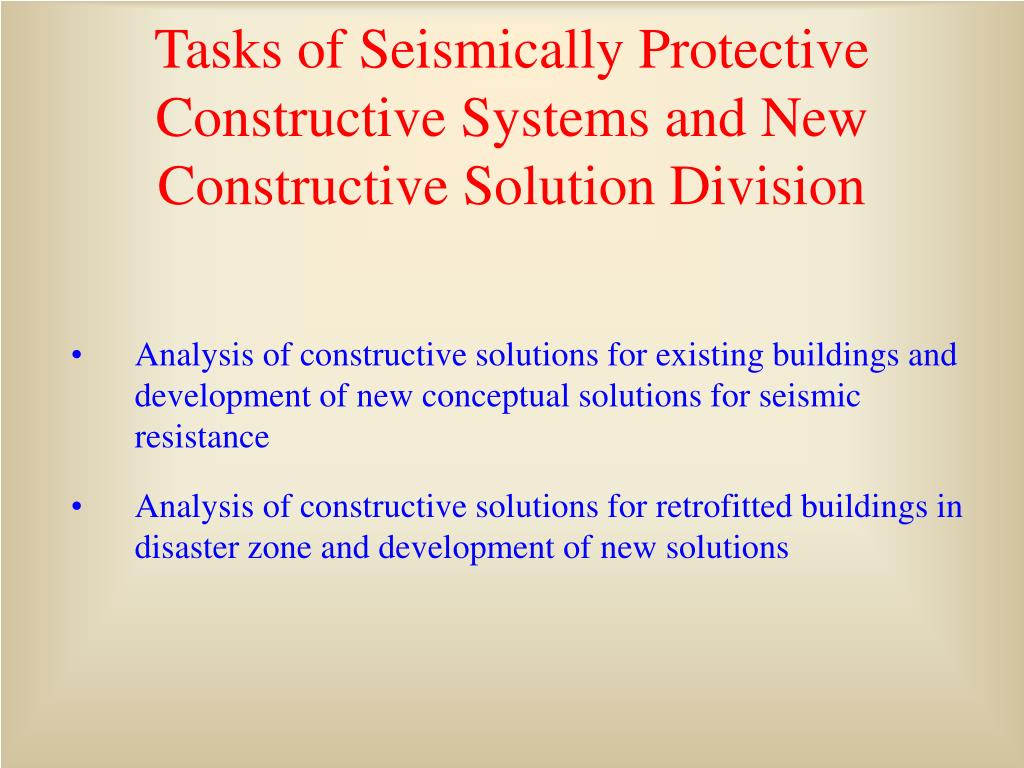 Tasks of Seismically Protective Constructive Systems and New Constructive Solution Division

• Analysis of constructive solutions for existing buildings and development of new conceptual solutions for seismic resistance

• Analysis of constructive solutions for retrofitted buildings in disaster zone and development of new solutions